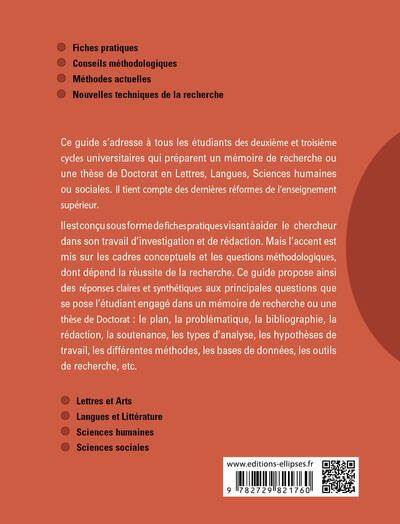 Fiches pratiques
Conseils méthodologiques
Méthodes actuelles
Nouvelles techniques de la recherche

Ce guide s'adresse à tous les étudiants des deuxième et troisième cycles universitaires qui préparent un mémoire de recherche ou une thèse de Doctorat en Lettres, Langues, Sciences humaines ou sociales. Il tient compte des dernières réformes de l'enseignement supérieur.

Il est conçu sous forme de fiches pratiques visant à aider le chercheur dans son travail d'investigation et de rédaction. Mais l'accent est mis sur les cadres conceptuels et les questions méthodologiques, dont dépend la réussite de la recherche. Ce guide propose ainsi des réponses claires et synthétiques aux principales questions que se pose l'étudiant engagé dans un mémoire de recherche ou une thèse de Doctorat : le plan, la problématique, la bibliographie, la rédaction, la soutenance, les types d'analyse, les hypothèses de travail, les différentes méthodes, les bases de données, les outils de recherche, etc.

Lettres et Arts
Langues et Littérature
Sciences humaines
Sciences sociales

www.editions-ellipses.fr
9 782729 821760